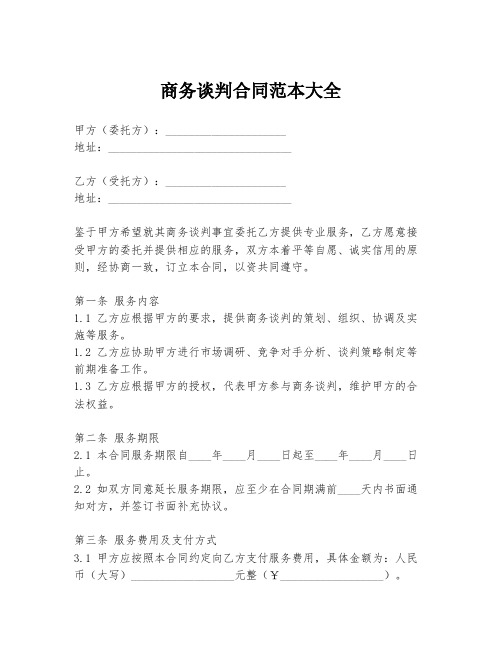 商务谈判合同范本大全

甲方（委托方）：____________________
地址：______________________________

乙方（受托方）：____________________
地址：______________________________

鉴于甲方希望就其商务谈判事宜委托乙方提供专业服务，乙方愿意接受甲方的委托并提供相应的服务，双方本着平等自愿、诚实信用的原则，经协商一致，订立本合同，以资共同遵守。

第一条 服务内容
1.1 乙方应根据甲方的要求，提供商务谈判的策划、组织、协调及实施等服务。
1.2 乙方应协助甲方进行市场调研、竞争对手分析、谈判策略制定等前期准备工作。
1.3 乙方应根据甲方的授权，代表甲方参与商务谈判，维护甲方的合法权益。

第二条 服务期限
2.1 本合同服务期限自____年____月____日起至____年____月____日止。
2.2 如双方同意延长服务期限，应至少在合同期满前____天内书面通知对方，并签订书面补充协议。

第三条 服务费用及支付方式
3.1 甲方应按照本合同约定向乙方支付服务费用，具体金额为：人民币（大写）__________________元整（¥__________________）。